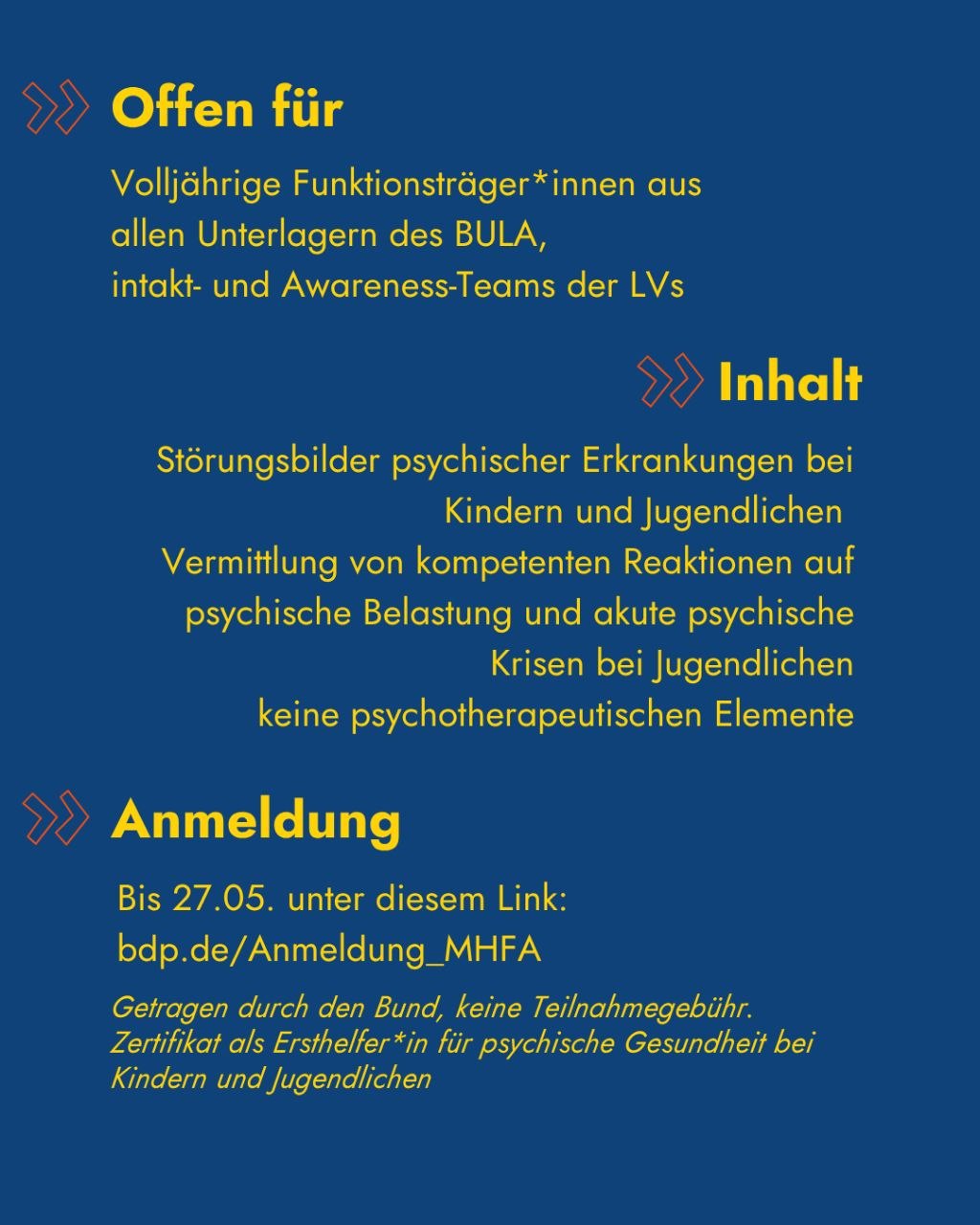 Offen für

Volljährige Funktionsträger*innen aus
allen Unterlagern des BULA,
intakt- und Awareness-Teams der LVs

Inhalt

Störungsbilder psychischer Erkrankungen bei Kindern und Jugendlichen
Vermittlung von kompetenten Reaktionen auf psychische Belastung und akute psychische Krisen bei Jugendlichen
keine psychotherapeutischen Elemente

Anmeldung

Bis 27.05. unter diesem Link:
bdp.de/Anmeldung_MHFA

Getragen durch den Bund, keine Teilnahmegebühr. Zertifikat als Ersthelfer*in für psychische Gesundheit bei Kindern und Jugendlichen